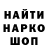 НАЙТИ
НАРКО
ШОП